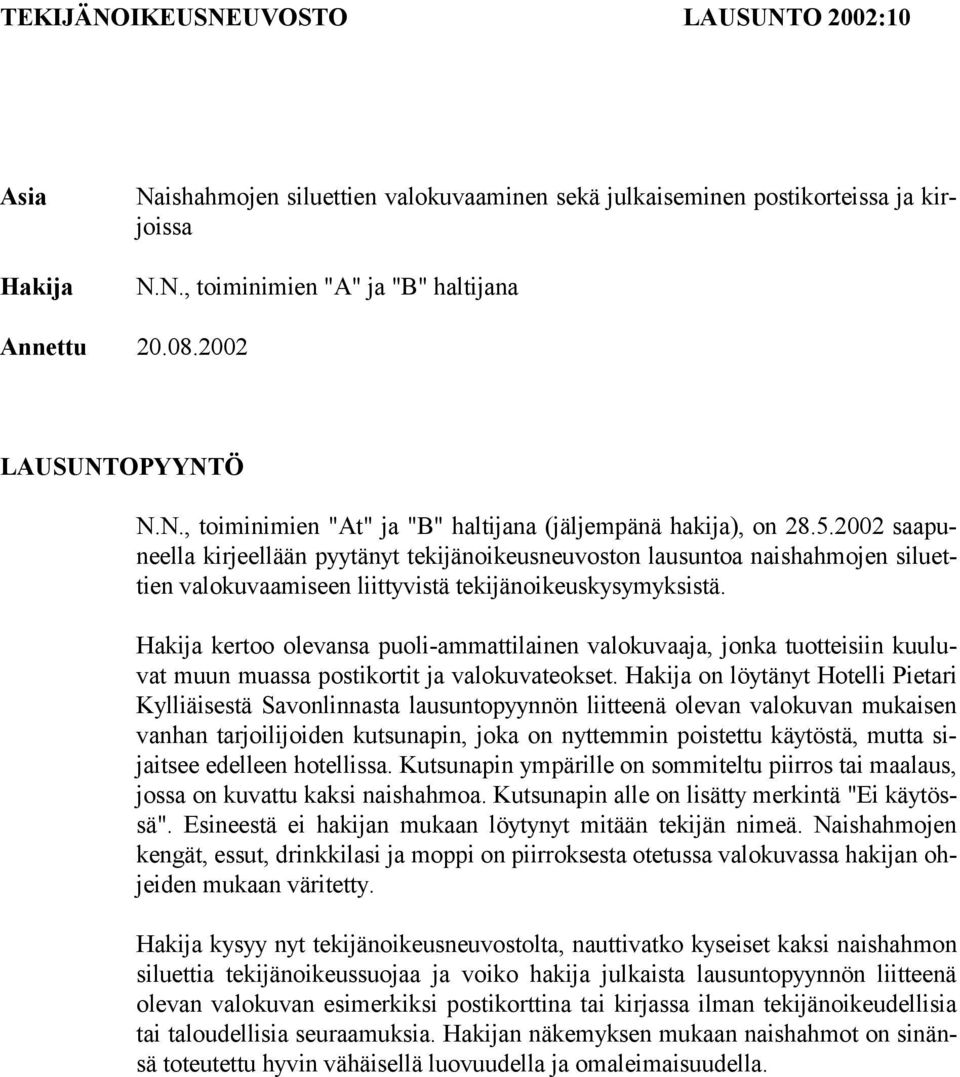 TEKIJÄNOIKEUSNEUVOSTO LAUSUNTO 2002:10

Asia Naishahmojen siluettien valokuvaaminen sekä julkaiseminen postikorteissa ja kirjoissa

Hakija N.N., toiminimien "A" ja "B" haltijana

Annettu 20.08.2002

LAUSUNTOPYYNTÖ

N.N., toiminimien "At" ja "B" haltijana (jäljempänä hakija), on 28.5.2002 saapuneella kirjeellään pyytänyt tekijänoikeusneuvoston lausuntoa naishahmojen siluettien valokuvaamiseen liittyvistä tekijänoikeuskysymyksistä.

Hakija kertoo olevansa puoli-ammattilainen valokuvaaja, jonka tuotteisiin kuuluvat muun muassa postikortit ja valokuvateokset. Hakija on löytänyt Hotelli Pietari Kylliäisestä Savonlinnasta lausuntopyynnön liitteenä olevan valokuvan mukaisen vanhan tarjoilijoiden kutsunapin, joka on nyttemmin poistettu käytöstä, mutta sijaitsee edelleen hotellissa. Kutsunapin ympärille on sommiteltu piirros tai maalaus, jossa on kuvattu kaksi naishahmoa. Kutsunapin alle on lisätty merkintä "Ei käytössä". Esineestä ei hakijan mukaan löytynyt mitään tekijän nimeä. Naishahmojen kengät, essut, drinkkilasi ja moppi on piirroksesta otetussa valokuvassa hakijan ohjeiden mukaan väritetty.

Hakija kysyy nyt tekijänoikeusneuvostolta, nauttivatko kyseiset kaksi naishahmon siluettia tekijänoikeussuojaa ja voiko hakija julkaista lausuntopyynnön liitteenä olevan valokuvan esimerkiksi postikorttina tai kirjassa ilman tekijänoikeudellisia tai taloudellisia seuraamuksia. Hakijan näkemyksen mukaan naishahmot on sinänsä toteutettu hyvin vähäisellä luovuudella ja omaleimaisuudella.